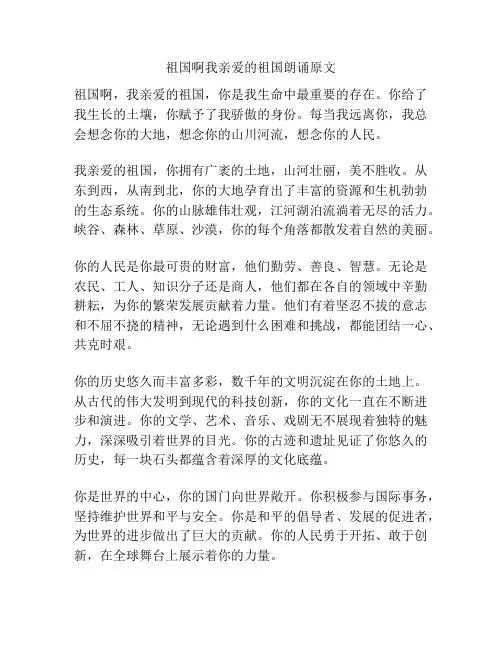 祖国啊我亲爱的祖国朗诵原文

祖国啊，我亲爱的祖国，你是我生命中最重要的存在。你给了我生长的土壤，你赋予了我骄傲的身份。每当我远离你，我总会想念你的大地，想念你的山川河流，想念你的人民。

我亲爱的祖国，你拥有广袤的土地，山河壮丽，美不胜收。从东到西，从南到北，你的大地孕育出了丰富的资源和生机勃勃的生态系统。你的山脉雄伟壮观，江河湖泊流淌着无尽的活力。峡谷、森林、草原、沙漠，你的每个角落都散发着自然的美丽。

你的人民是你最可贵的财富，他们勤劳、善良、智慧。无论是农民、工人、知识分子还是商人，他们都在各自的领域中辛勤耕耘，为你的繁荣发展贡献着力量。他们有着坚忍不拔的意志和不屈不挠的精神，无论遇到什么困难和挑战，都能团结一心、共克时艰。

你的历史悠久而丰富多彩，数千年的文明沉淀在你的土地上。从古代的伟大发明到现代的科技创新，你的文化一直在不断进步和演进。你的文学、艺术、音乐、戏剧无不展现着独特的魅力，深深吸引着世界的目光。你的古迹和遗址见证了你悠久的历史，每一块石头都蕴含着深厚的文化底蕴。

你是世界的中心，你的国门向世界敞开。你积极参与国际事务，坚持维护世界和平与安全。你是和平的倡导者、发展的促进者，为世界的进步做出了巨大的贡献。你的人民勇于开拓、敢于创新，在全球舞台上展示着你的力量。